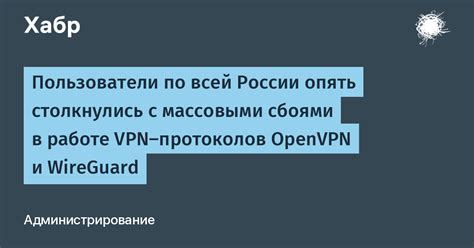 Хабр

Пользователи по всей России опять столкнулись с массовыми сбоями в работе VPN–протоколов OpenVPN и WireGuard

Администрирование